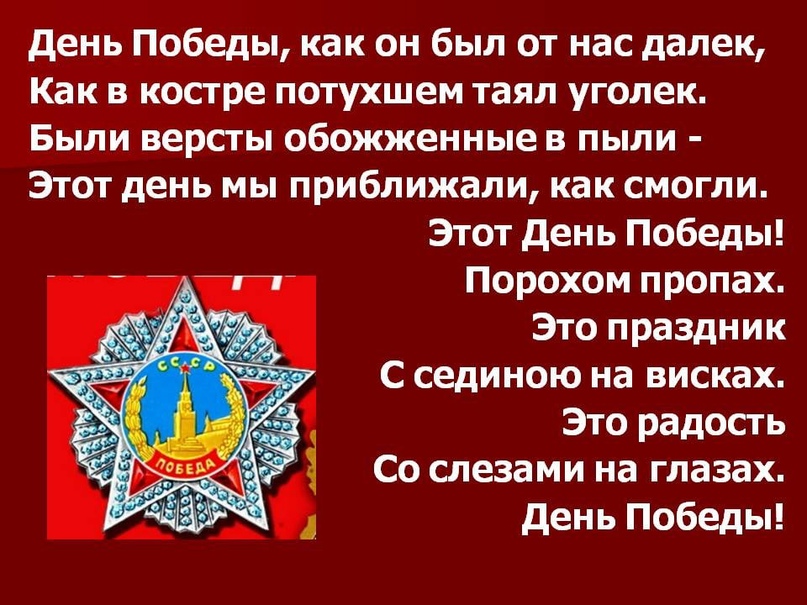 День Победы, как он был от нас далек,
Как в костре потухшем таял уголек.
Были версты обожженные в пыли -
Этот день мы приближали, как смогли.

Этот День Победы!
Порохом пропах.
Это праздник
С сединою на висках.
Это радость
Со слезами на глазах.
День Победы!

СССР
ПОБЕДА